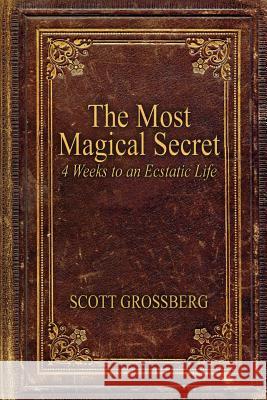 The Most Magical Secret
4 Weeks to an Ecstatic Life

SCOTT GROSSBERG

Kraina Książek